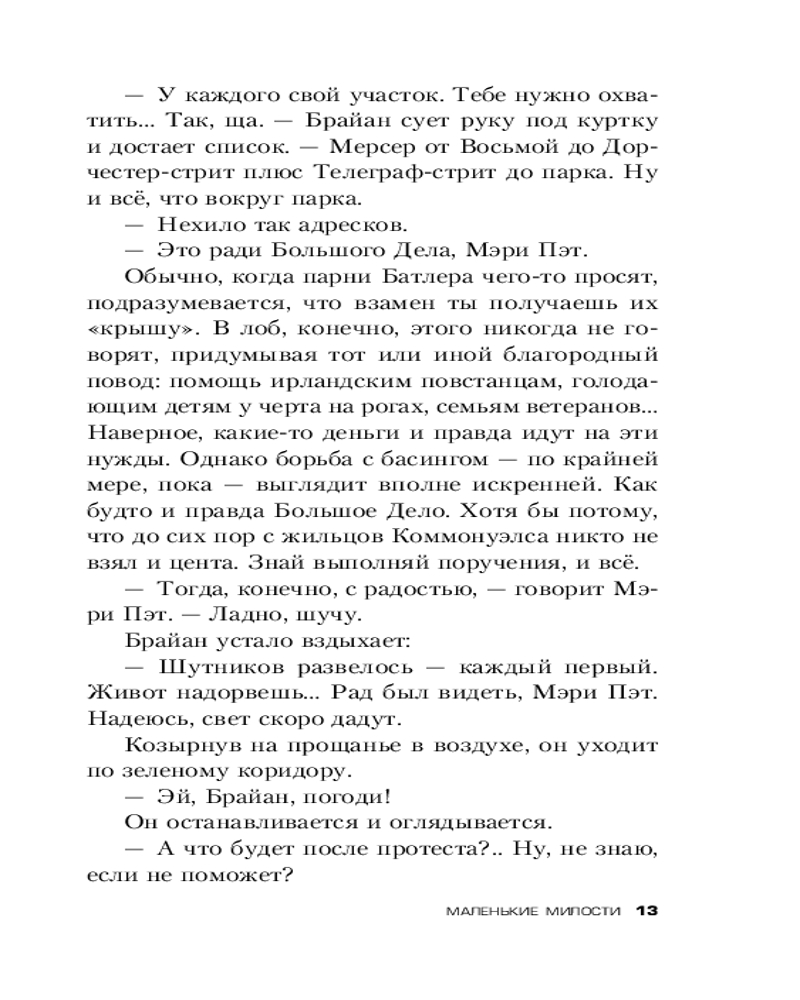 — У каждого свой участок. Тебе нужно охватить... Так, ща. — Брайан сует руку под куртку и достает список. — Мерсер от Восьмой до Дорчестер-стрит плюс Телеграф-стрит до парка. Ну и всё, что вокруг парка.

— Нехило так адресков.

— Это ради Большого Дела, Мэри Пэт.

Обычно, когда парни Батлера чего-то просят, подразумевается, что взамен ты получаешь их «крышу». В лоб, конечно, этого никогда не говорят, придумывая тот или иной благородный повод: помощь ирландским повстанцам, голодающим детям у черта на рогах, семьям ветеранов... Наверное, какие-то деньги и правда идут на эти нужды. Однако борьба с басингом — по крайней мере, пока — выглядит вполне искренней. Как будто и правда Большое Дело. Хотя бы потому, что до сих пор с жильцов Коммонуэлса никто не взял и цента. Знай выполняй поручения, и всё.

— Тогда, конечно, с радостью, — говорит Мэри Пэт. — Ладно, шучу.

Брайан устало вздыхает:

— Шутников развелось — каждый первый. Живот надорвешь... Рад был видеть, Мэри Пэт. Надеюсь, свет скоро дадут.

Козырнув на прощанье в воздухе, он уходит по зеленому коридору.

— Эй, Брайан, погоди!

Он останавливается и оглядывается.

— А что будет после протеста?.. Ну, не знаю, если не поможет?

МАЛЕНЬКИЕ МИЛОСТИ 13